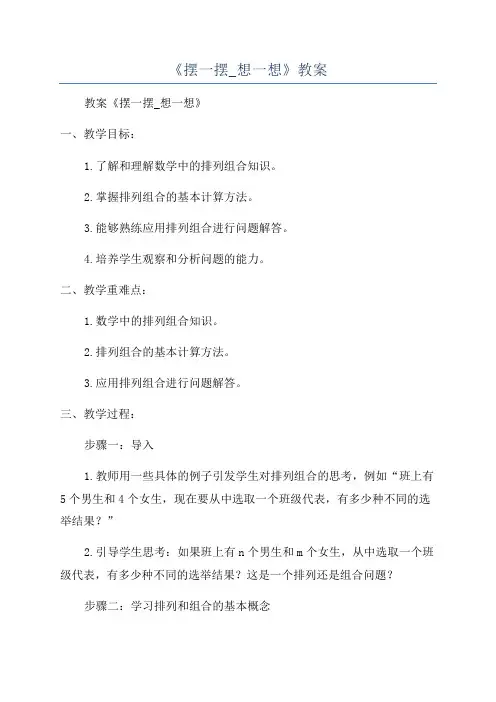 《摆一摆_想一想》教案

教案《摆一摆_想一想》

一、教学目标：

1.了解和理解数学中的排列组合知识。

2.掌握排列组合的基本计算方法。

3.能够熟练应用排列组合进行问题解答。

4.培养学生观察和分析问题的能力。

二、教学重难点：

1.数学中的排列组合知识。

2.排列组合的基本计算方法。

3.应用排列组合进行问题解答。

三、教学过程：

步骤一：导入

1.教师用一些具体的例子引发学生对排列组合的思考，例如“班上有5个男生和4个女生，现在要从中选取一个班级代表，有多少种不同的选举结果？”

2.引导学生思考：如果班上有n个男生和m个女生，从中选取一个班级代表，有多少种不同的选举结果？这是一个排列还是组合问题？

步骤二：学习排列和组合的基本概念